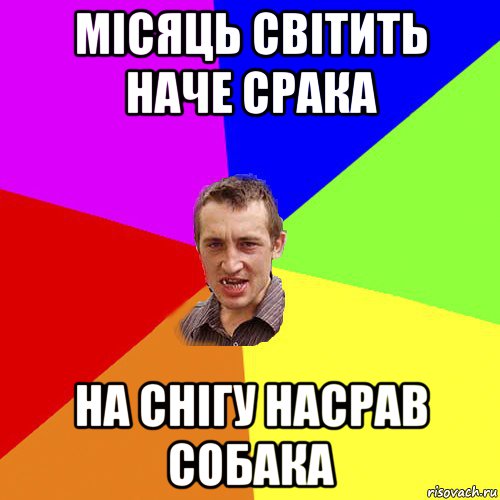 МІСЯЦЬ СВІТИТЬ НАЧЕ СРАКА

НА СНІГУ НАСРАВ СОБАКА

risovach.ru